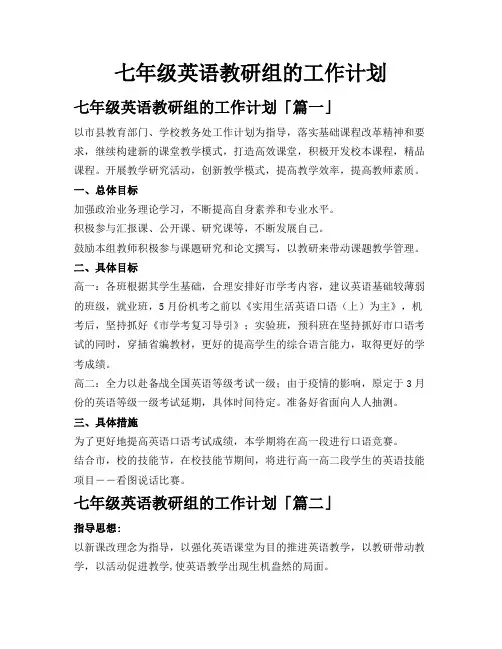 七年级英语教研组的工作计划

七年级英语教研组的工作计划「篇一」

以市县教育部门、学校教务处工作计划为指导，落实基础课程改革精神和要求，继续构建新的课堂教学模式，打造高效课堂，积极开发校本课程，精品课程。开展教学研究活动，创新教学模式，提高教学效率，提高教师素质。

一、总体目标

加强政治业务理论学习，不断提高自身素养和专业水平。

积极参与汇报课、公开课、研究课等，不断发展自己。

鼓励本组教师积极参与课题研究和论文撰写，以教研来带动课题教学管理。

二、具体目标

高一：各班根据其学生基础，合理安排好市学考内容，建议英语基础较薄弱的班级，就业班，5月份机考之前以《实用生活英语口语（上）为主》，机考后，坚持抓好《市学考复习导引》；实验班，预科班在坚持抓好市口语考试的同时，穿插省编教材，更好的提高学生的综合语言能力，取得更好的学考成绩。

高二：全力以赴备战全国英语等级考试一级；由于疫情的影响，原定于3月份的英语等级一级考试延期，具体时间待定。准备好省面向人人抽测。

三、具体措施

为了更好地提高英语口语考试成绩，本学期将在高一段进行口语竞赛。

结合市，校的技能节，在校技能节期间，将进行高一高二段学生的英语技能项目——看图说话比赛。

七年级英语教研组的工作计划「篇二」

指导思想：

以新课改理念为指导，以强化英语课堂为目的推进英语教学，以教研带动教学，以活动促进教学，使英语教学出现生机盎然的局面。